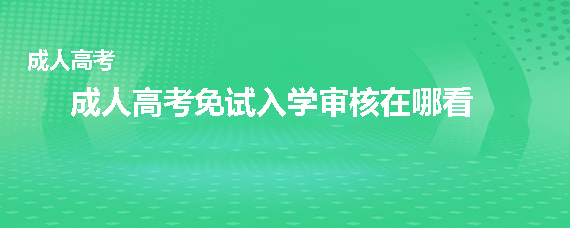 成人高考

成人高考免试入学审核在哪看